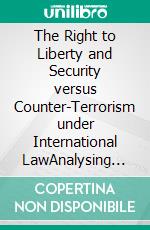 unilibro

The Right to Liberty and Security versus Counter-Terrorism under International LawAnalysing…

COPERTINA NON DISPONIBILE